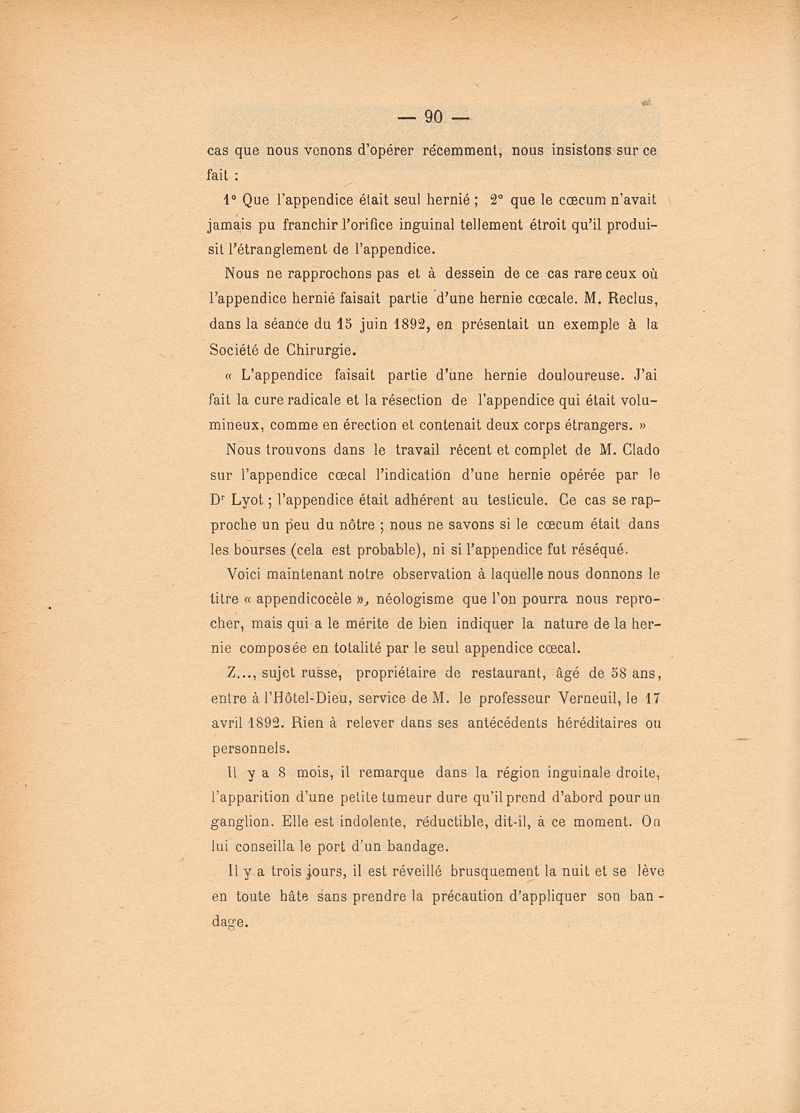 — 90 —

cas que nous venons d'opérer récemment, nous insistons sur ce fait :

1° Que l'appendice était seul hernié ; 2° que le cœcum n'avait jamais pu franchir l'orifice inguinal tellement étroit qu'il produisit l'étranglement de l'appendice.

Nous ne rapprochons pas et à dessein de ce cas rare ceux où l'appendice hernié faisait partie d'une hernie cœcale. M. Reclus, dans la séance du 15 juin 1892, en présentait un exemple à la Société de Chirurgie.

« L'appendice faisait partie d'une hernie douloureuse. J'ai fait la cure radicale et la résection de l'appendice qui était volumineux, comme en érection et contenait deux corps étrangers. »

Nous trouvons dans le travail récent et complet de M. Clado sur l'appendice cœcal l'indication d'une hernie opérée par le Dr Lyot ; l'appendice était adhérent au testicule. Ce cas se rapproche un peu du nôtre ; nous ne savons si le cœcum était dans les bourses (cela est probable), ni si l'appendice fut réséqué.

Voici maintenant notre observation à laquelle nous donnons le titre « appendicocèle », néologisme que l'on pourra nous reprocher, mais qui a le mérite de bien indiquer la nature de la hernie composée en totalité par le seul appendice cœcal.

Z..., sujet russe, propriétaire de restaurant, âgé de 58 ans, entre à l'Hôtel-Dieu, service de M. le professeur Verneuil, le 17 avril 1892. Rien à relever dans ses antécédents héréditaires ou personnels.

Il y a 8 mois, il remarque dans la région inguinale droite, l'apparition d'une petite tumeur dure qu'il prend d'abord pour un ganglion. Elle est indolente, réductible, dit-il, à ce moment. On lui conseilla le port d'un bandage.

Il y a trois jours, il est réveillé brusquement la nuit et se lève en toute hâte sans prendre la précaution d'appliquer son bandage.